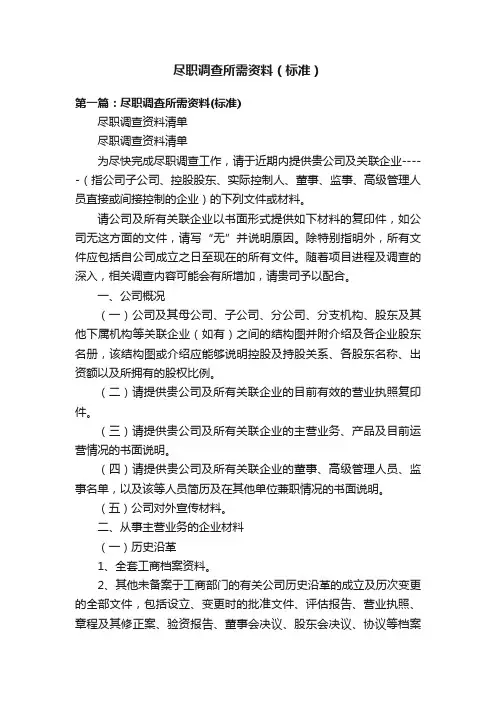 尽职调查所需资料（标准）

第一篇：尽职调查所需资料(标准)

尽职调查资料清单

尽职调查资料清单

为尽快完成尽职调查工作，请于近期内提供贵公司及关联企业-----（指公司子公司、控股股东、实际控制人、董事、监事、高级管理人员直接或间接控制的企业）的下列文件或材料。

请公司及所有关联企业以书面形式提供如下材料的复印件，如公司无这方面的文件，请写“无”并说明原因。除特别指明外，所有文件应包括自公司成立之日至现在的所有文件。随着项目进程及调查的深入，相关调查内容可能会有所增加，请贵司予以配合。

一、公司概况

（一）公司及其母公司、子公司、分公司、分支机构、股东及其他下属机构等关联企业（如有）之间的结构图并附介绍及各企业股东名册，该结构图或介绍应能够说明控股及持股关系、各股东名称、出资额以及所拥有的股权比例。

（二）请提供贵公司及所有关联企业的目前有效的营业执照复印件。

（三）请提供贵公司及所有关联企业的主营业务、产品及目前运营情况的书面说明。

（四）请提供贵公司及所有关联企业的董事、高级管理人员、监事名单，以及该等人员简历及在其他单位兼职情况的书面说明。

（五）公司对外宣传材料。

二、从事主营业务的企业材料

（一）历史沿革

1、全套工商档案资料。

2、其他未备案于工商部门的有关公司历史沿革的成立及历次变更的全部文件，包括设立、变更时的批准文件、评估报告、营业执照、章程及其修正案、验资报告、董事会决议、股东会决议、协议等档案